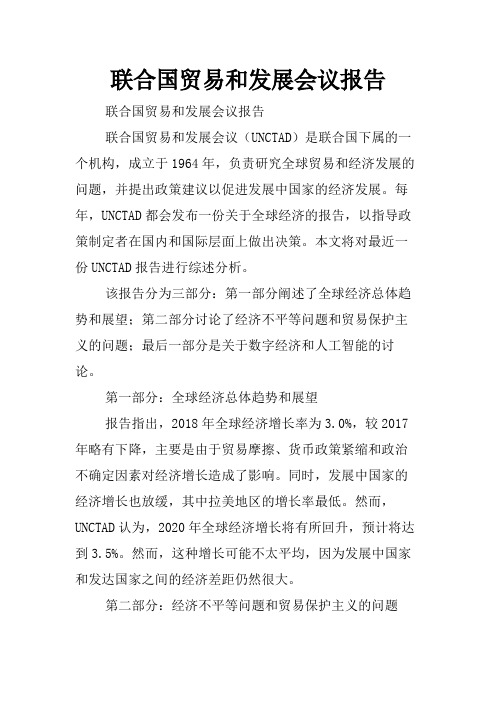 联合国贸易和发展会议报告

联合国贸易和发展会议报告

联合国贸易和发展会议（UNCTAD）是联合国下属的一个机构，成立于1964年，负责研究全球贸易和经济发展的问题，并提出政策建议以促进发展中国家的经济发展。每年，UNCTAD都会发布一份关于全球经济的报告，以指导政策制定者在国内和国际层面上做出决策。本文将对最近一份UNCTAD报告进行综述分析。

该报告分为三部分：第一部分阐述了全球经济总体趋势和展望；第二部分讨论了经济不平等问题和贸易保护主义的问题；最后一部分是关于数字经济和人工智能的讨论。

第一部分：全球经济总体趋势和展望

报告指出，2018年全球经济增长率为3.0%，较2017年略有下降，主要是由于贸易摩擦、货币政策紧缩和政治不确定因素对经济增长造成了影响。同时，发展中国家的经济增长也放缓，其中拉美地区的增长率最低。然而，UNCTAD认为，2020年全球经济增长将有所回升，预计将达到3.5%。然而，这种增长可能不太平均，因为发展中国家和发达国家之间的经济差距仍然很大。

第二部分：经济不平等问题和贸易保护主义的问题